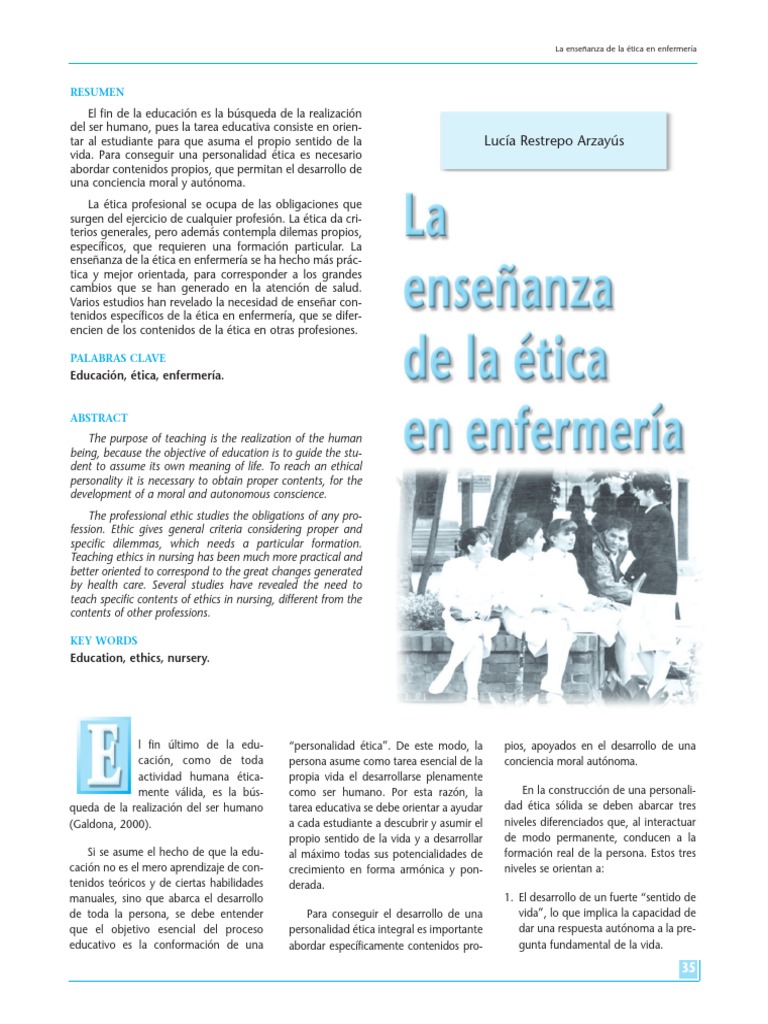 La enseñanza de la ética en enfermería

RESUMEN

El fin de la educación es la búsqueda de la realización del ser humano, pues la tarea educativa consiste en orientar al estudiante para que asuma el propio sentido de la vida. Para conseguir una personalidad ética es necesario abordar contenidos propios, que permitan el desarrollo de una conciencia moral y autónoma.

La ética profesional se ocupa de las obligaciones que surgen del ejercicio de cualquier profesión. La ética da criterios generales, pero además contempla dilemas propios, específicos, que requieren una formación particular. La enseñanza de la ética en enfermería se ha hecho más práctica y mejor orientada, para corresponder a los grandes cambios que se han generado en la atención de salud. Varios estudios han revelado la necesidad de enseñar contenidos específicos de la ética en enfermería, que se diferencien de los contenidos de la ética en otras profesiones.

PALABRAS CLAVE

Educación, ética, enfermería.

ABSTRACT

The purpose of teaching is the realization of the human being, because the objective of education is to guide the student to assume its own meaning of life. To reach an ethical personality it is necessary to obtain proper contents, for the development of a moral and autonomous conscience.

The professional ethic studies the obligations of any profession. Ethic gives general criteria considering proper and specific dilemmas, which needs a particular formation. Teaching ethics in nursing has been much more practical and better oriented to correspond to the great changes generated by health care. Several studies have revealed the need to teach specific contents of ethics in nursing, different from the contents of other professions.

KEY WORDS

Education, ethics, nursery.

Lucía Restrepo Arzayús

La enseñanza de la ética en enfermería

El fin último de la educación, como de toda actividad humana éticamente válida, es la búsqueda de la realización del ser humano (Galdona, 2000).

Si se asume el hecho de que la educación no es el mero aprendizaje de contenidos teóricos y de ciertas habilidades manuales, sino que abarca el desarrollo de toda la persona, se debe entender que el objetivo esencial del proceso educativo es la conformación de una "personalidad ética". De este modo, la persona asume como tarea esencial de la propia vida el desarrollarse plenamente como ser humano. Por esta razón, la tarea educativa se debe orientar a ayudar a cada estudiante a descubrir y asumir el propio sentido de la vida y a desarrollar al máximo todas sus potencialidades de crecimiento en forma armónica y ponderada.

Para conseguir el desarrollo de una personalidad ética integral es importante abordar específicamente contenidos propios, apoyados en el desarrollo de una conciencia moral autónoma.

En la construcción de una personalidad ética sólida se deben abarcar tres niveles diferenciados que, al interactuar de modo permanente, conducen a la formación real de la persona. Estos tres niveles se orientan a:

1. El desarrollo de un fuerte "sentido de vida", lo que implica la capacidad de dar una respuesta autónoma a la pregunta fundamental de la vida.

35